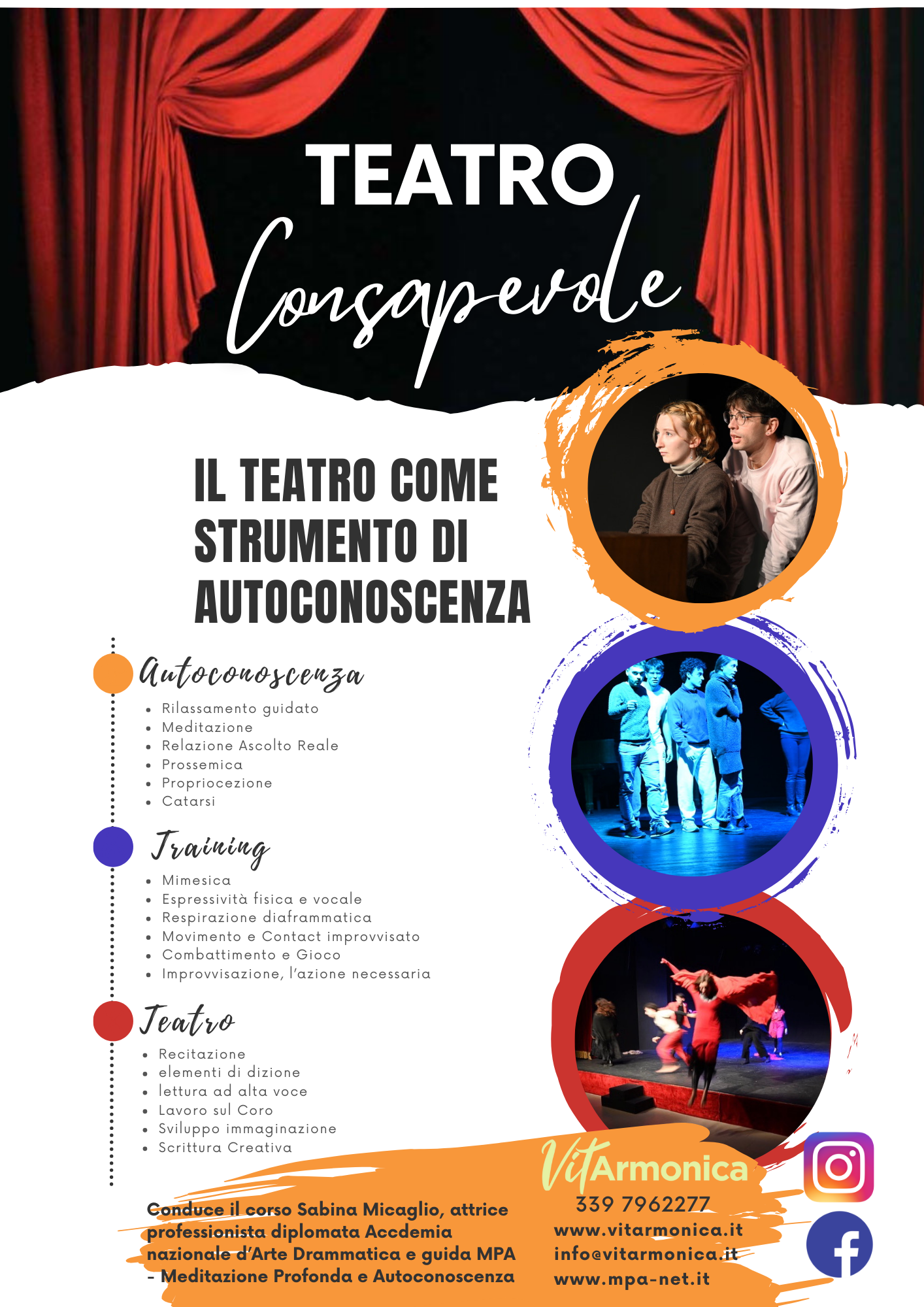 TEATRO
Consapevole

IL TEATRO COME STRUMENTO DI AUTOCONOSCENZA

Autoconoscenza
- Rilassamento guidato
- Meditazione
- Relazione Ascolto Reale
- Prossemica
- Propriocezione
- Catarsi

Training
- Mimesica
- Espressività fisica e vocale
- Respirazione diaframmatica
- Movimento e Contact improvvisato
- Combattimento e Gioco
- Improvvisazione, l'azione necessaria

Teatro
- Recitazione
- elementi di dizione
- lettura ad alta voce
- Lavoro sul Coro
- Sviluppo immaginazione
- Scrittura Creativa

Conduce il corso Sabina Micaglio, attrice professionista diplomata Accdemia nazionale d'Arte Drammatica e guida MPA - Meditazione Profonda e Autoconoscenza

VitArmonica
339 7962277
www.vitarmonica.it
info@vitarmonica.it
www.mpa-net.it